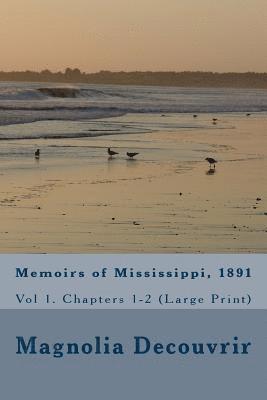 Memoirs of Mississippi, 1891

Vol 1. Chapters 1-2 (Large Print)

Magnolia Decouvrir